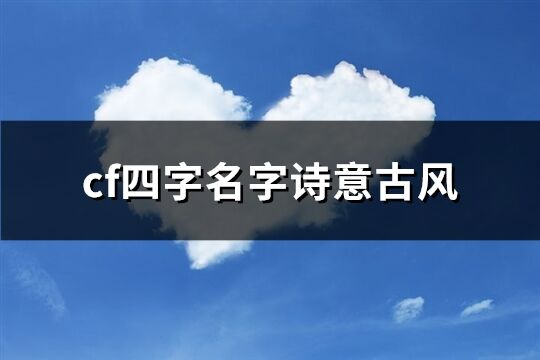 cf四字名字诗意古风